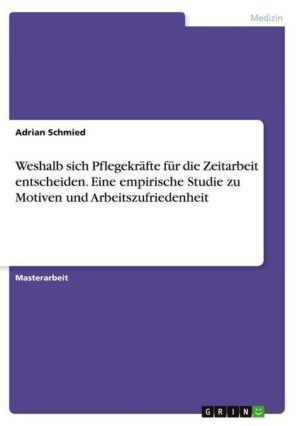 Medizin

Adrian Schmied

Weshalb sich Pflegekräfte für die Zeitarbeit entscheiden. Eine empirische Studie zu Motiven und Arbeitszufriedenheit

Masterarbeit

GRIN